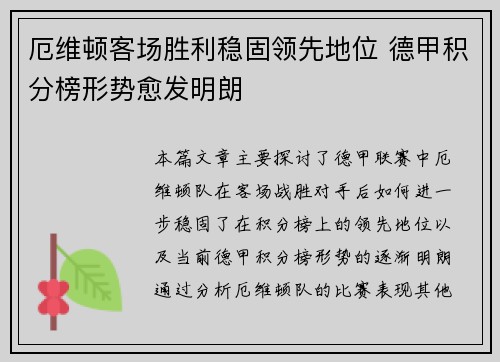 厄维顿客场胜利稳固领先地位 德甲积分榜形势愈发明朗

本篇文章主要探讨了德甲联赛中厄维顿队在客场战胜对手后如何进一步稳固了在积分榜上的领先地位以及当前德甲积分榜形势的逐渐明朗通过分析厄维顿队的比赛表现其他